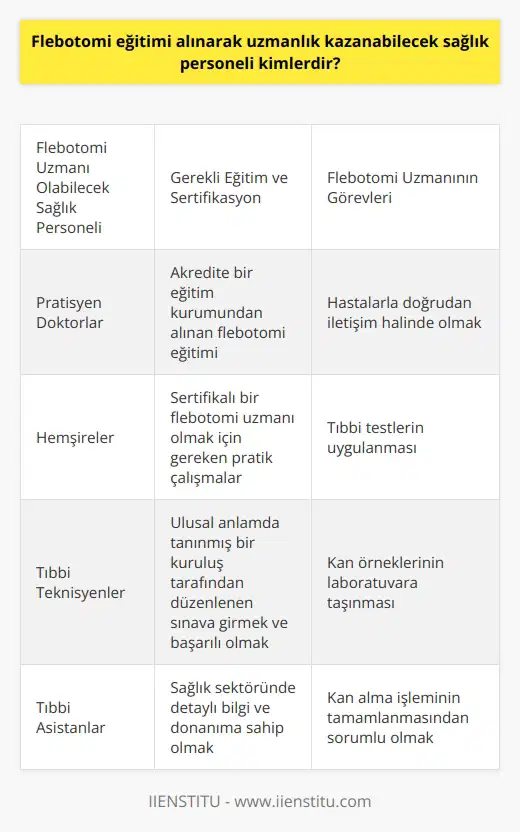 Flebotomi eğitimi alınarak uzmanlık kazanabilecek sağlık personeli kimlerdir?

| Flebotomi Uzmanı Olabilecek Sağlık Personeli | Gerekli Eğitim ve Sertifikasyon | Flebotomi Uzmanının Görevleri |
|---|---|---|
| Pratisyen Doktorlar | Akredite bir eğitim kurumundan alınan flebotomi eğitimi | Hastalarla doğrudan iletişim halinde olmak |
| Hemşireler | Sertifikalı bir flebotomi uzmanı olmak için gereken pratik çalışmalar | Tıbbi testlerin uygulanması |
| Tıbbi Teknisyenler | Ulusal anlamda tanınmış bir kuruluş tarafından düzenlenen sınava girmek ve başarılı olmak | Kan örneklerinin laboratuvara taşınması |
| Tıbbi Asistanlar | Sağlık sektöründe detaylı bilgi ve donanıma sahip olmak | Kan alma işleminin tamamlanmasından sorumlu olmak |

IIENSTITU - www.iienstitu.com